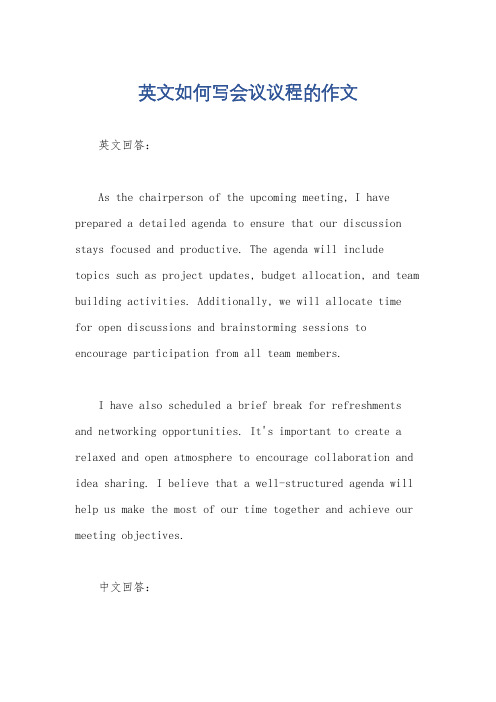 英文如何写会议议程的作文

英文回答：

As the chairperson of the upcoming meeting, I have prepared a detailed agenda to ensure that our discussion stays focused and productive. The agenda will include topics such as project updates, budget allocation, and team building activities. Additionally, we will allocate time for open discussions and brainstorming sessions to encourage participation from all team members.

I have also scheduled a brief break for refreshments and networking opportunities. It's important to create a relaxed and open atmosphere to encourage collaboration and idea sharing. I believe that a well-structured agenda will help us make the most of our time together and achieve our meeting objectives.

中文回答：